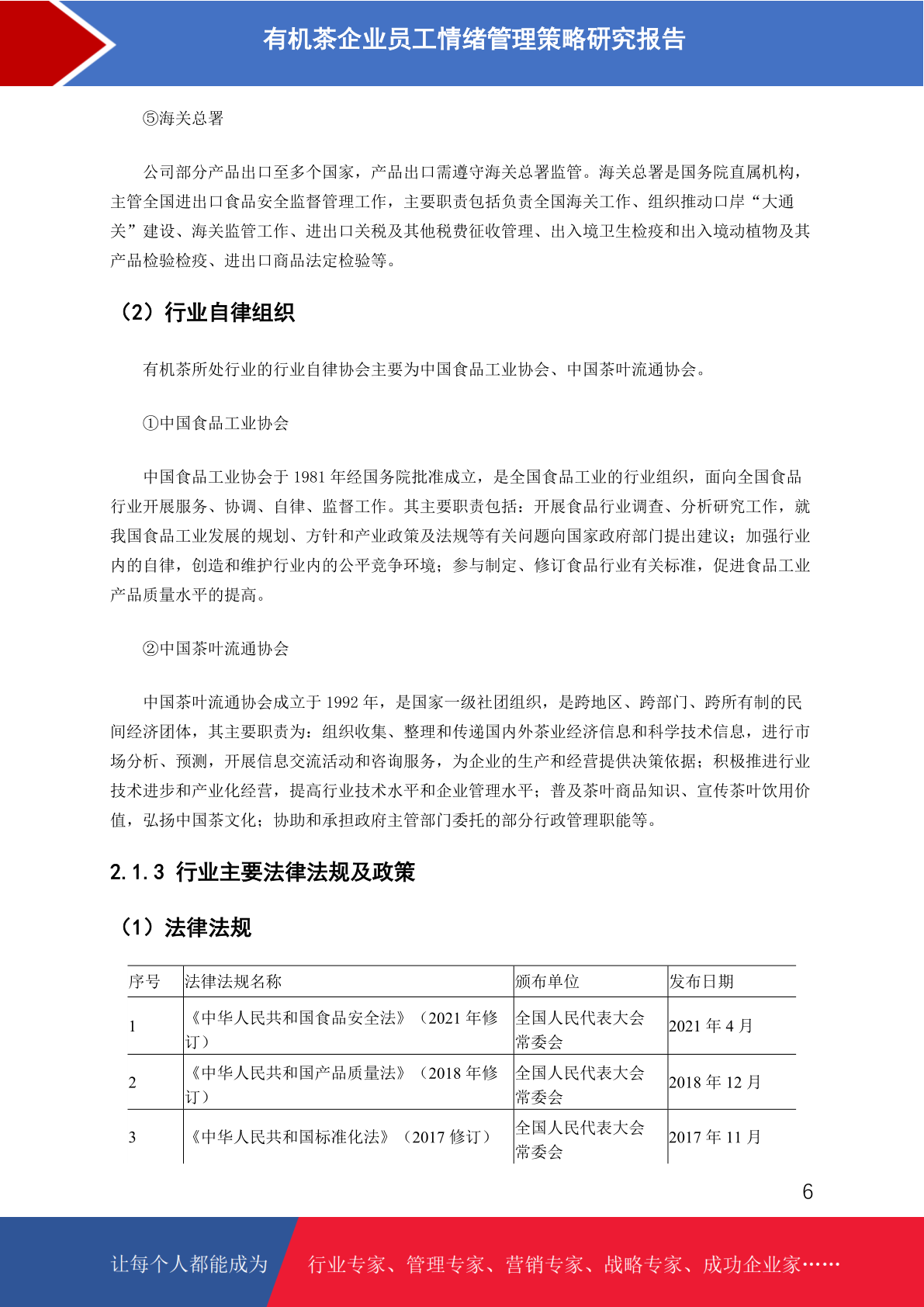 有机茶企业员工情绪管理策略研究报告

⑤海关总署

公司部分产品出口至多个国家，产品出口需遵守海关总署监管。海关总署是国务院直属机构，主管全国进出口食品安全监督管理工作，主要职责包括负责全国海关工作、组织推动口岸“大通关”建设、海关监管工作、进出口关税及其他税费征收管理、出入境卫生检疫和出入境动植物及其产品检验检疫、进出口商品法定检验等。

（2）行业自律组织

有机茶所处行业的行业自律协会主要为中国食品工业协会、中国茶叶流通协会。

①中国食品工业协会

中国食品工业协会于 1981 年经国务院批准成立，是全国食品工业的行业组织，面向全国食品行业开展服务、协调、自律、监督工作。其主要职责包括：开展食品行业调查、分析研究工作，就我国食品工业发展的规划、方针和产业政策及法规等有关问题向国家政府部门提出建议；加强行业内的自律，创造和维护行业内的公平竞争环境；参与制定、修订食品行业有关标准，促进食品工业产品质量水平的提高。

②中国茶叶流通协会

中国茶叶流通协会成立于 1992 年，是国家一级社团组织，是跨地区、跨部门、跨所有制的民间经济团体，其主要职责为：组织收集、整理和传递国内外茶业经济信息和科学技术信息，进行市场分析、预测，开展信息交流活动和咨询服务，为企业的生产和经营提供决策依据；积极推进行业技术进步和产业化经营，提高行业技术水平和企业管理水平；普及茶叶商品知识、宣传茶叶饮用价值，弘扬中国茶文化；协助和承担政府主管部门委托的部分行政管理职能等。

2.1.3 行业主要法律法规及政策

（1）法律法规

| 序号 | 法律法规名称 | 颁布单位 | 发布日期 |
|---|---|---|---|
| 1 | 《中华人民共和国食品安全法》（2021 年修订） | 全国人民代表大会常委会 | 2021 年 4 月 |
| 2 | 《中华人民共和国产品质量法》（2018 年修订） | 全国人民代表大会常委会 | 2018 年 12 月 |
| 3 | 《中华人民共和国标准化法》（2017 修订） | 全国人民代表大会常委会 | 2017 年 11 月 |

6

让每个人都能成为 行业专家、管理专家、营销专家、战略专家、成功企业家……